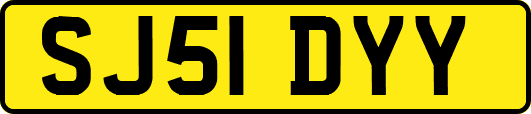 SJ51 DYY